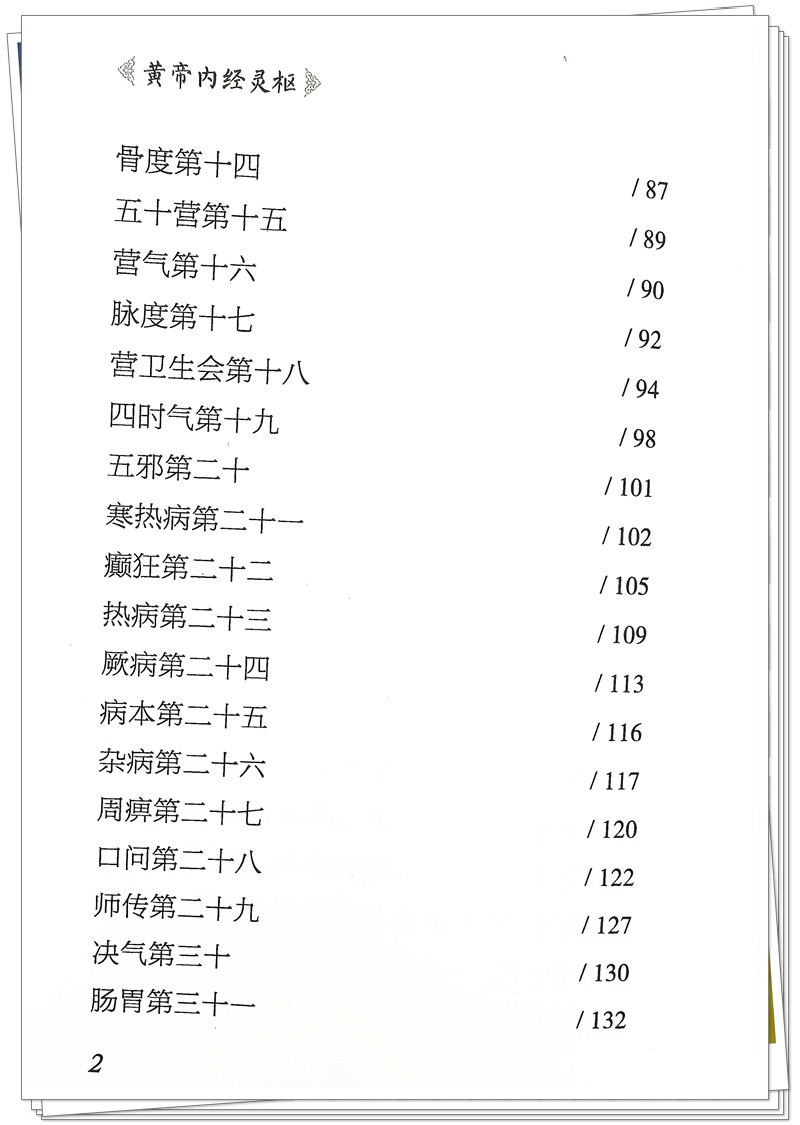 黄帝内经灵枢

骨度第十四 / 87
五十营第十五 / 89
营气第十六 / 90
脉度第十七 / 92
营卫生会第十八 / 94
四时气第十九 / 98
五邪第二十 / 101
寒热病第二十一 / 102
癫狂第二十二 / 105
热病第二十三 / 109
厥病第二十四 / 113
病本第二十五 / 116
杂病第二十六 / 117
周痹第二十七 / 120
口问第二十八 / 122
师传第二十九 / 127
决气第三十 / 130
肠胃第三十一 / 132

2